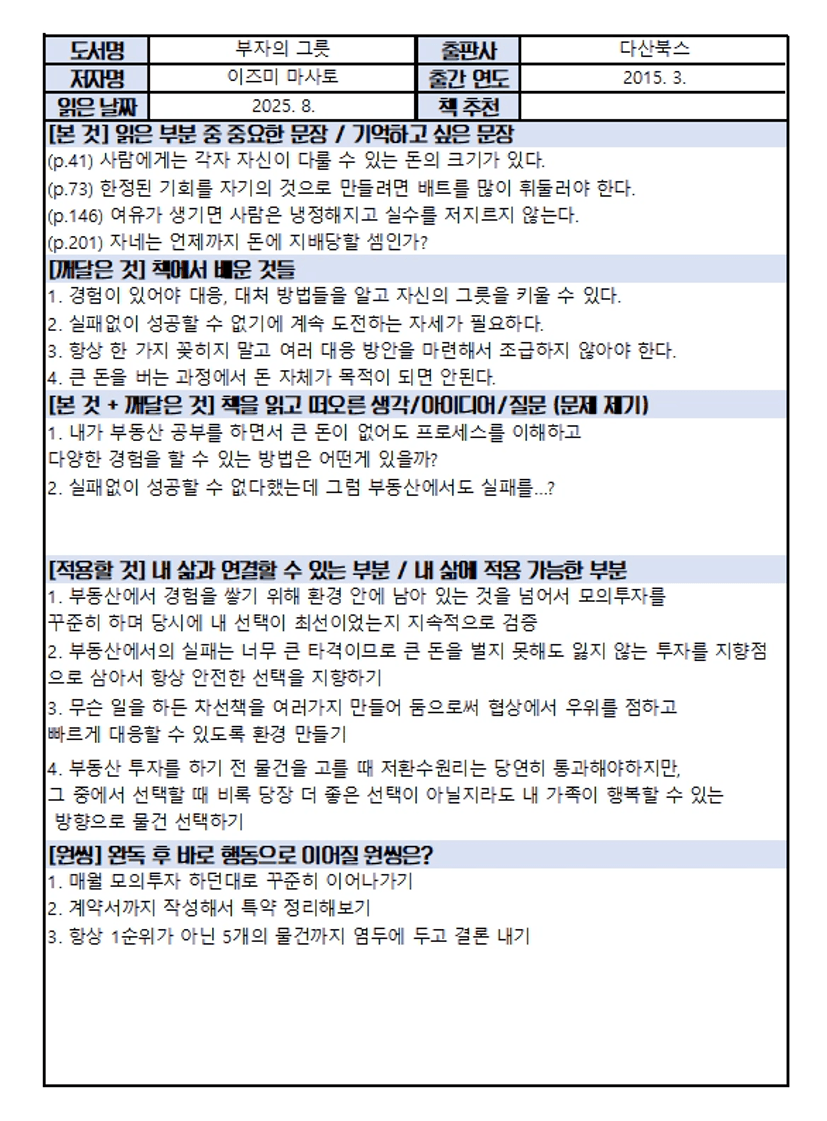 | 도서명 | 부자의 그릇 | 출판사 | 다산북스 |
|---|---|---|---|
| 저자명 | 이즈미 마사토 | 출간 연도 | 2015. 3. |
| 읽은 날짜 | 2025. 8. | 책 추천 | |

[본 것] 읽은 부분 중 중요한 문장 / 기억하고 싶은 문장
(p.41) 사람에게는 각자 자신이 다룰 수 있는 돈의 크기가 있다.
(p.73) 한정된 기회를 자기의 것으로 만들려면 배트를 많이 휘둘러야 한다.
(p.146) 여유가 생기면 사람은 냉정해지고 실수를 저지르지 않는다.
(p.201) 자네는 언제까지 돈에 지배당할 셈인가?

[깨달은 것] 책에서 배운 것들
1. 경험이 있어야 대응, 대처 방법들을 알고 자신의 그릇을 키울 수 있다.
2. 실패없이 성공할 수 없기에 계속 도전하는 자세가 필요하다.
3. 항상 한 가지 꽂히지 말고 여러 대응 방안을 마련해서 조급하지 않아야 한다.
4. 큰 돈을 버는 과정에서 돈 자체가 목적이 되면 안된다.

[본 것 + 깨달은 것] 책을 읽고 떠오른 생각/아이디어/질문 (문제 제기)
1. 내가 부동산 공부를 하면서 큰 돈이 없어도 프로세스를 이해하고 다양한 경험을 할 수 있는 방법은 어떤게 있을까?
2. 실패없이 성공할 수 없다했는데 그럼 부동산에서도 실패를...?

[적용할 것] 내 삶과 연결할 수 있는 부분 / 내 삶에 적용 가능한 부분
1. 부동산에서 경험을 쌓기 위해 환경 안에 남아 있는 것을 넘어서 모의투자를 꾸준히 하며 당시에 내 선택이 최선이었는지 지속적으로 검증
2. 부동산에서의 실패는 너무 큰 타격이므로 큰 돈을 벌지 못해도 잃지 않는 투자를 지향점으로 삼아서 항상 안전한 선택을 지향하기
3. 무슨 일을 하든 차선책을 여러가지 만들어 둠으로써 협상에서 우위를 점하고 빠르게 대응할 수 있도록 환경 만들기
4. 부동산 투자를 하기 전 물건을 고를 때 저환수원리는 당연히 통과해야하지만, 그 중에서 선택할 때 비록 당장 더 좋은 선택이 아닐지라도 내 가족이 행복할 수 있는 방향으로 물건 선택하기

[원씽] 완독 후 바로 행동으로 이어질 원씽은?
1. 매월 모의투자 하던대로 꾸준히 이어나가기
2. 계약서까지 작성해서 특약 정리해보기
3. 항상 1순위가 아닌 5개의 물건까지 염두에 두고 결론 내기